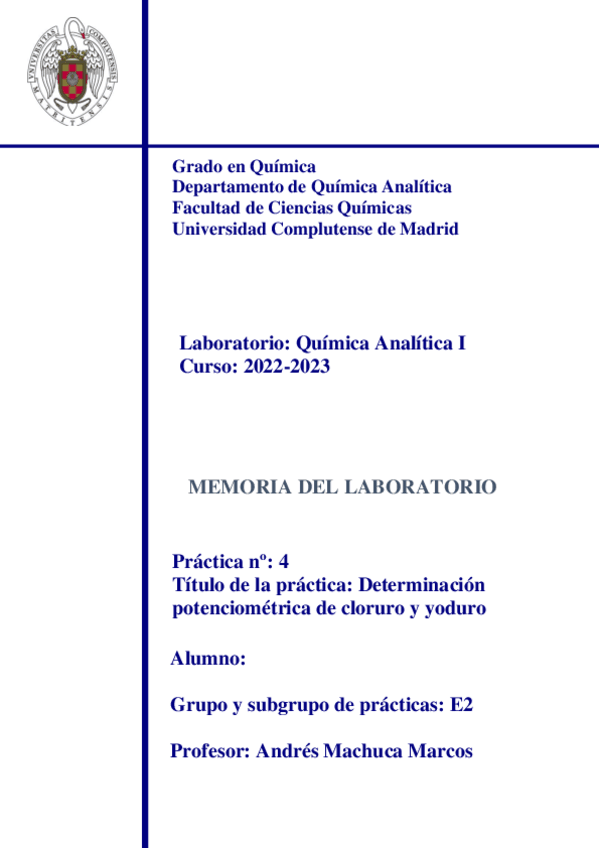 UNIVERSITAS COMPLUTENSIS MATRITENSIS

Grado en Química
Departamento de Química Analítica
Facultad de Ciencias Químicas
Universidad Complutense de Madrid

Laboratorio: Química Analítica I
Curso: 2022-2023

MEMORIA DEL LABORATORIO

Práctica nº: 4
Título de la práctica: Determinación potenciométrica de cloruro y yoduro

Alumno:

Grupo y subgrupo de prácticas: E2

Profesor: Andrés Machuca Marcos